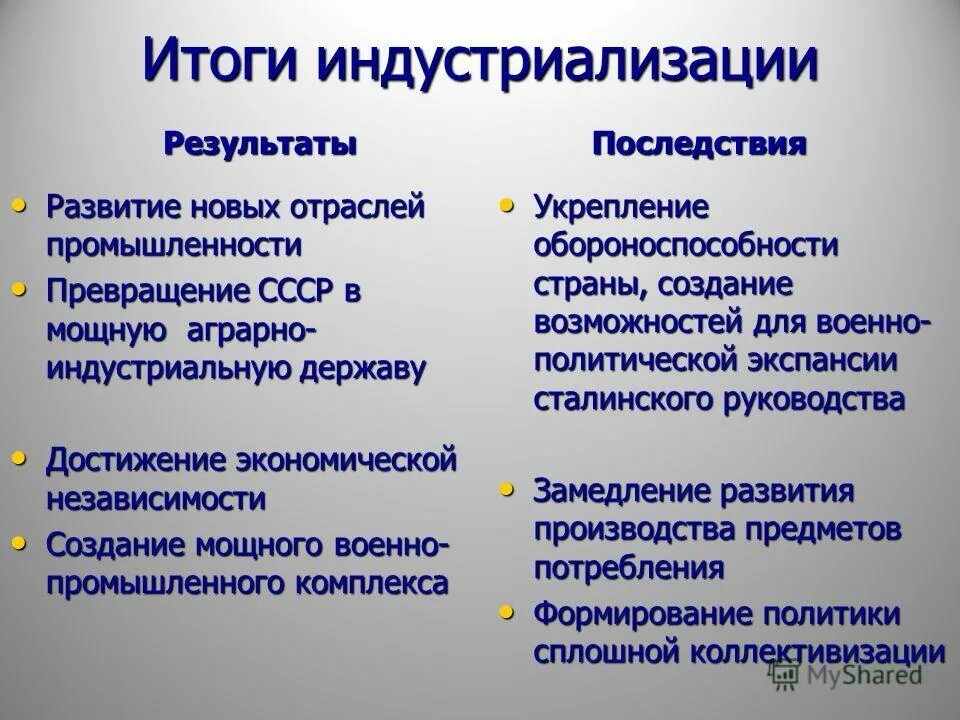 Итоги индустриализации

Результаты

• Развитие новых отраслей промышленности
• Превращение СССР в мощную аграрно-индустриальную державу

• Достижение экономической независимости
• Создание мощного военно-промышленного комплекса

Последствия

• Укрепление обороноспособности страны, создание возможностей для военно-политической экспансии сталинского руководства

• Замедление развития производства предметов потребления
• Формирование политики сплошной коллективизации

MyShared